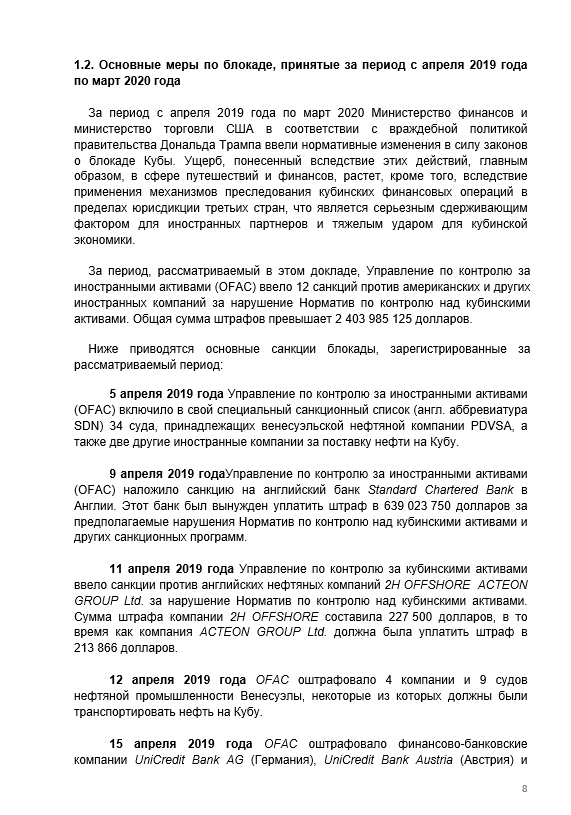 1.2. Основные меры по блокаде, принятые за период с апреля 2019 года по март 2020 года

За период с апреля 2019 года по март 2020 Министерство финансов и министерство торговли США в соответствии с враждебной политикой правительства Дональда Трампа ввели нормативные изменения в силу законов о блокаде Кубы. Ущерб, понесенный вследствие этих действий, главным образом, в сфере путешествий и финансов, растет, кроме того, вследствие применения механизмов преследования кубинских финансовых операций в пределах юрисдикции третьих стран, что является серьезным сдерживающим фактором для иностранных партнеров и тяжелым ударом для кубинской экономики.

За период, рассматриваемый в этом докладе, Управление по контролю за иностранными активами (OFAC) ввело 12 санкций против американских и других иностранных компаний за нарушение Норматив по контролю над кубинскими активами. Общая сумма штрафов превышает 2 403 985 125 долларов.

Ниже приводятся основные санкции блокады, зарегистрированные за рассматриваемый период:

5 апреля 2019 года Управление по контролю за иностранными активами (OFAC) включило в свой специальный санкционный список (англ. аббревиатура SDN) 34 суда, принадлежащих венесуэльской нефтяной компании PDVSA, а также две другие иностранные компании за поставку нефти на Кубу.

9 апреля 2019 годаУправление по контролю за иностранными активами (OFAC) наложило санкцию на английский банк Standard Chartered Bank в Англии. Этот банк был вынужден уплатить штраф в 639 023 750 долларов за предполагаемые нарушения Норматив по контролю над кубинскими активами и других санкционных программ.

11 апреля 2019 года Управление по контролю за кубинскими активами ввело санкции против английских нефтяных компаний 2H OFFSHORE ACTEON GROUP Ltd. за нарушение Норматив по контролю над кубинскими активами. Сумма штрафа компании 2H OFFSHORE составила 227 500 долларов, в то время как компания ACTEON GROUP Ltd. должна была уплатить штраф в 213 866 долларов.

12 апреля 2019 года OFAC оштрафовало 4 компании и 9 судов нефтяной промышленности Венесуэлы, некоторые из которых должны были транспортировать нефть на Кубу.

15 апреля 2019 года OFAC оштрафовало финансово-банковские компании UniCredit Bank AG (Германия), UniCredit Bank Austria (Австрия) и

8